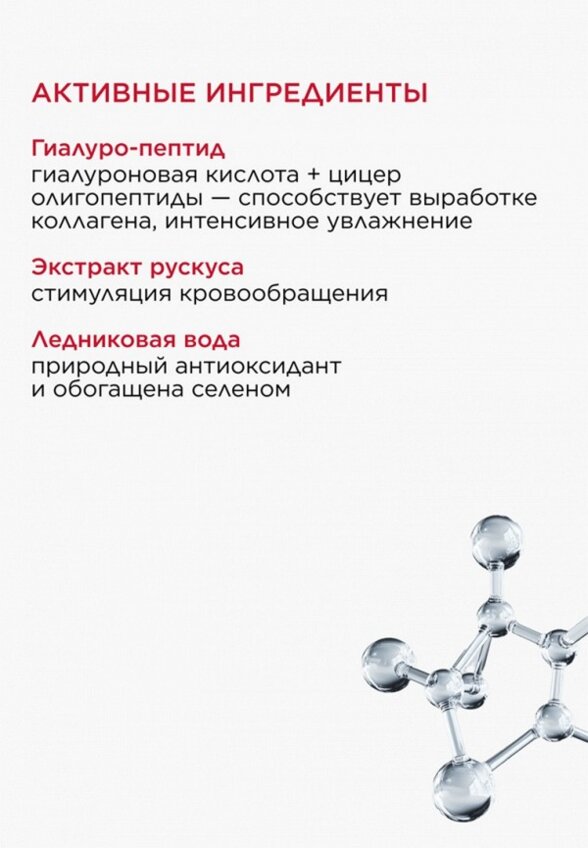 АКТИВНЫЕ ИНГРЕДИЕНТЫ

Гиалуро-пептид
гиалуроновая кислота + цицер олигопептиды — способствует выработке коллагена, интенсивное увлажнение

Экстракт рускуса
стимуляция кровообращения

Ледниковая вода
природный антиоксидант и обогащена селеном